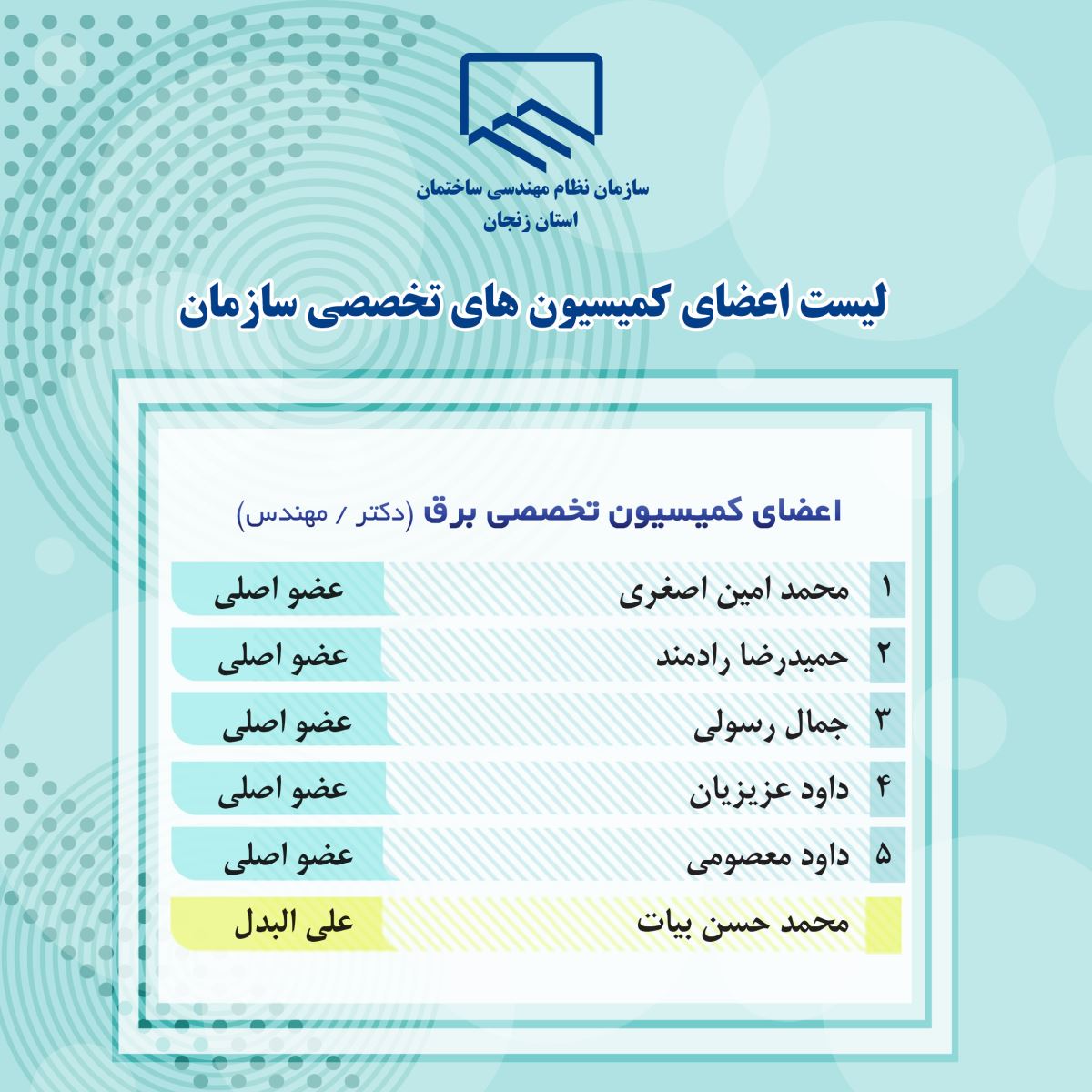 سازمان نظام مهندسی ساختمان
استان زنجان

لیست اعضای کمیسیون های تخصصی سازمان

اعضای کمیسیون تخصصی برق (دکتر / مهندس)

| ۱ | محمد امین اصغری | عضو اصلی |
|---|---|---|
| ۲ | حمیدرضا رادمند | عضو اصلی |
| ۳ | جمال رسولی | عضو اصلی |
| ۴ | داود عزیزیان | عضو اصلی |
| ۵ | داود معصومی | عضو اصلی |
| | محمد حسن بیات | علی البدل |